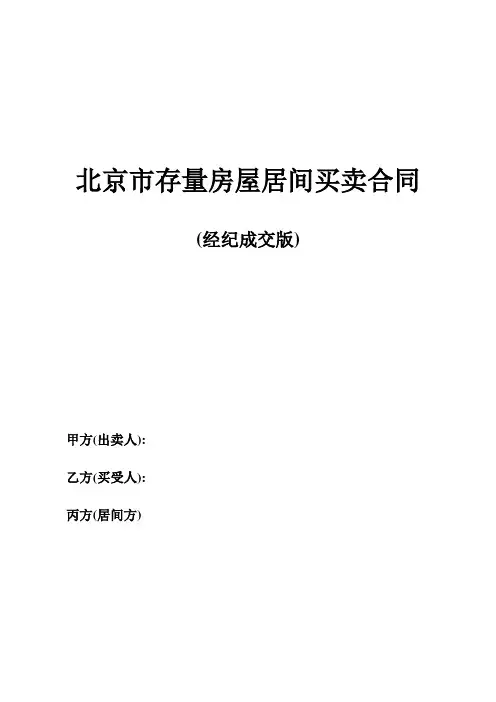 北京市存量房屋居间买卖合同

(经纪成交版)

甲方(出卖人):

乙方(买受人):

丙方(居间方)